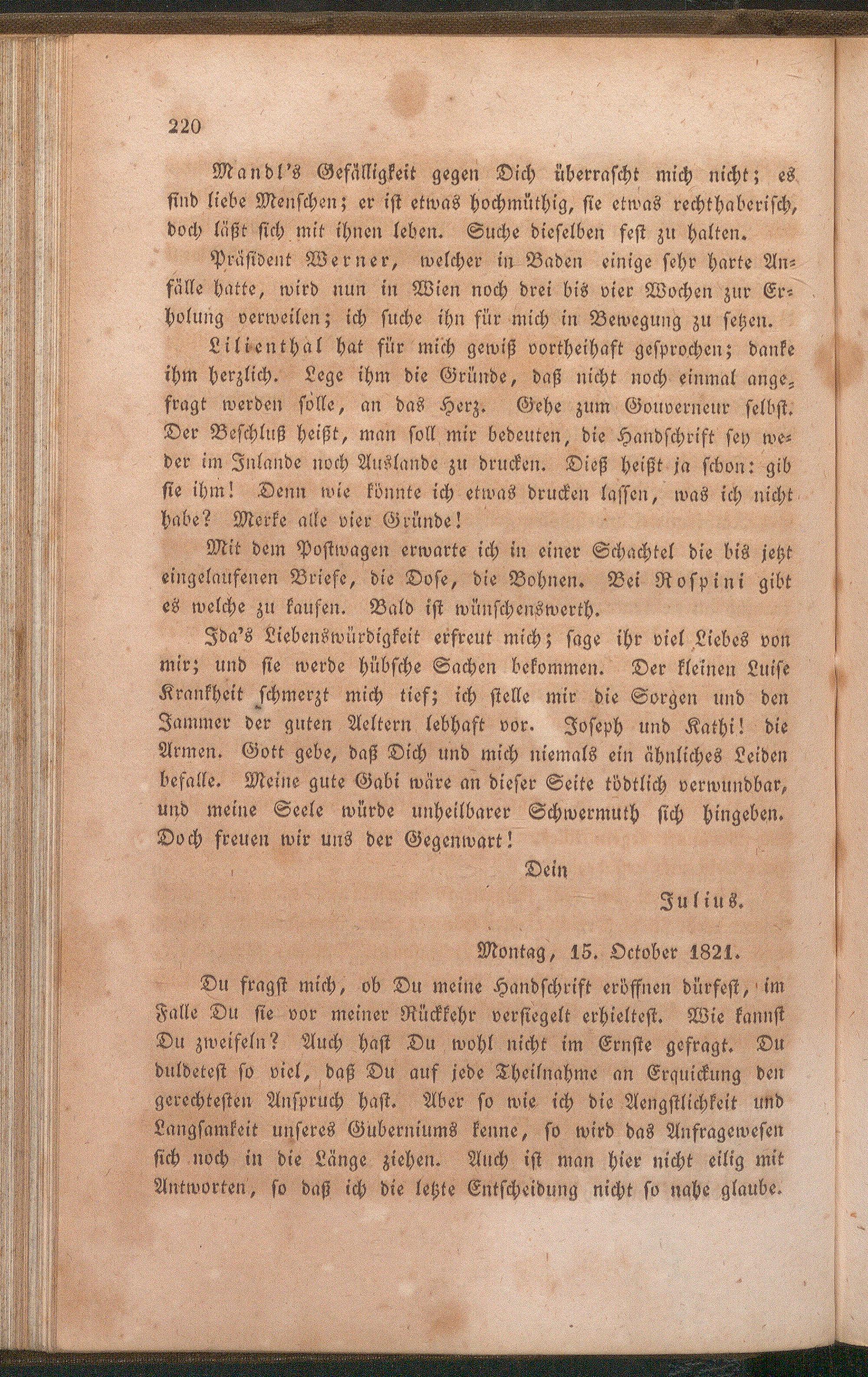 220

Mandl's Gefälligkeit gegen Dich überrascht mich nicht; es sind liebe Menschen; er ist etwas hochmüthig, sie etwas rechthaberisch, doch läßt sich mit ihnen leben. Suche dieselben fest zu halten.

Präsident Werner, welcher in Baden einige sehr harte Anfälle hatte, wird nun in Wien noch drei bis vier Wochen zur Erholung verweilen; ich suche ihn für mich in Bewegung zu setzen.

Lilienthal hat für mich gewiß vortheihaft gesprochen; danke ihm herzlich. Lege ihm die Gründe, daß nicht noch einmal angefragt werden solle, an das Herz. Gehe zum Gouverneur selbst. Der Beschluß heißt, man soll mir bedeuten, die Handschrift sey weder im Inlande noch Auslande zu drucken. Dieß heißt ja schon: gib sie ihm! Denn wie könnte ich etwas drucken lassen, was ich nicht habe? Merke alle vier Gründe!

Mit dem Postwagen erwarte ich in einer Schachtel die bis jetzt eingelaufenen Briefe, die Dose, die Bohnen. Bei Rospini gibt es welche zu kaufen. Bald ist wünschenswerth.

Ida's Liebenswürdigkeit erfreut mich; sage ihr viel Liebes von mir; und sie werde hübsche Sachen bekommen. Der kleinen Luise Krankheit schmerzt mich tief; ich stelle mir die Sorgen und den Jammer der guten Aeltern lebhaft vor. Joseph und Kathi! die Armen. Gott gebe, daß Dich und mich niemals ein ähnliches Leiden befalle. Meine gute Gabi wäre an dieser Seite tödtlich verwundbar, und meine Seele würde unheilbarer Schwermuth sich hingeben. Doch freuen wir uns der Gegenwart!

Dein

Julius.

Montag, 15. October 1821.

Du fragst mich, ob Du meine Handschrift eröffnen dürfest, im Falle Du sie vor meiner Rückkehr versiegelt erhieltest. Wie kannst Du zweifeln? Auch hast Du wohl nicht im Ernste gefragt. Du duldetest so viel, daß Du auf jede Theilnahme an Erquickung den gerechtesten Anspruch hast. Aber so wie ich die Aengstlichkeit und Langsamkeit unseres Guberniums kenne, so wird das Anfragewesen sich noch in die Länge ziehen. Auch ist man hier nicht eilig mit Antworten, so daß ich die letzte Entscheidung nicht so nahe glaube.